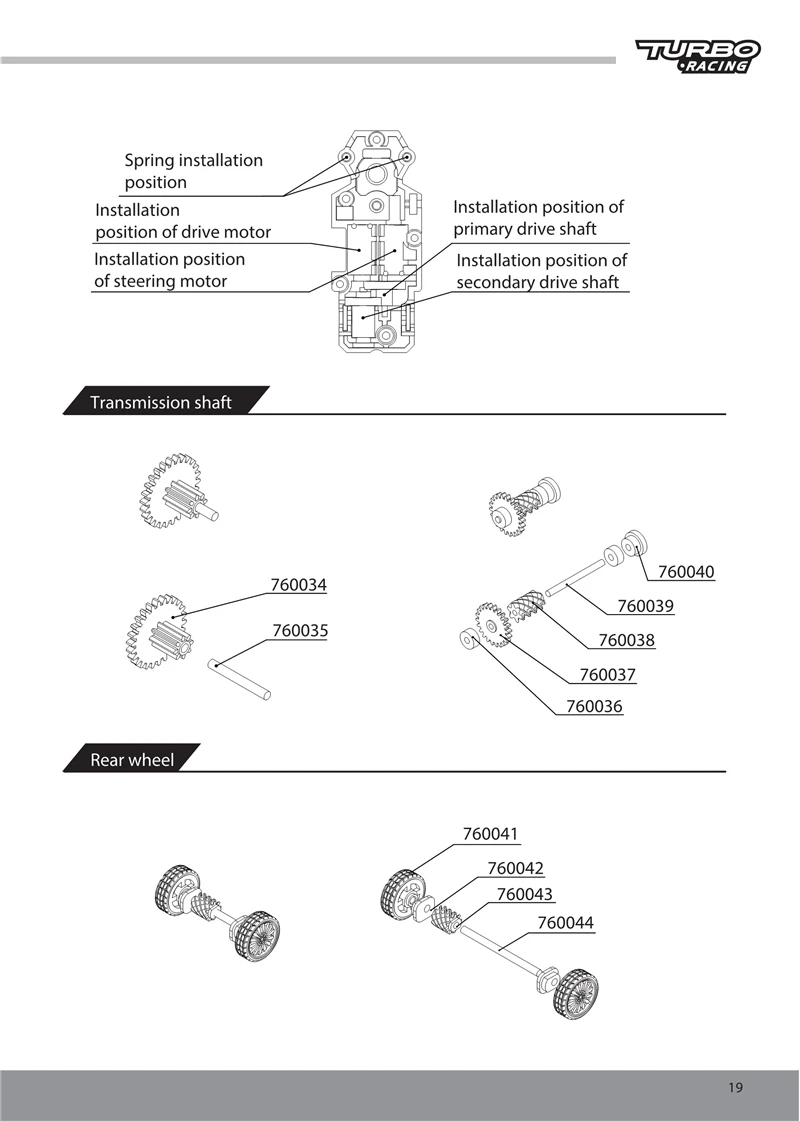 TURBO RACING

Spring installation position

Installation position of drive motor

Installation position of steering motor

Installation position of primary drive shaft

Installation position of secondary drive shaft

Transmission shaft

760034

760035

760040

760039

760038

760037

760036

Rear wheel

760041

760042

760043

760044

19